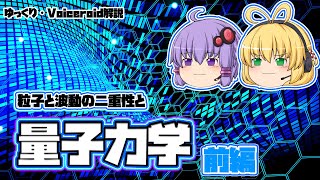 ゆっくり・Voiceroid解説

粒子と波動の二重性と

量子力学

前編